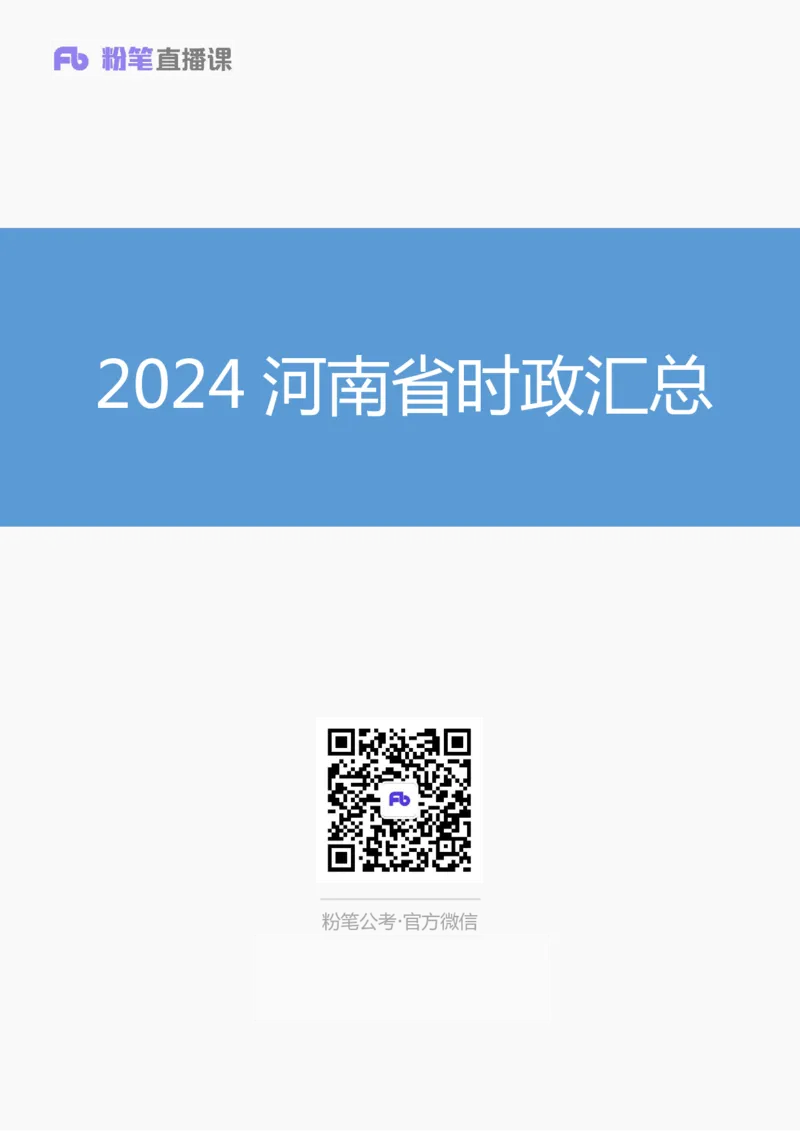 Fb 粉笔直播课

2024 河南省时政汇总

Fb

粉笔公考·官方微信